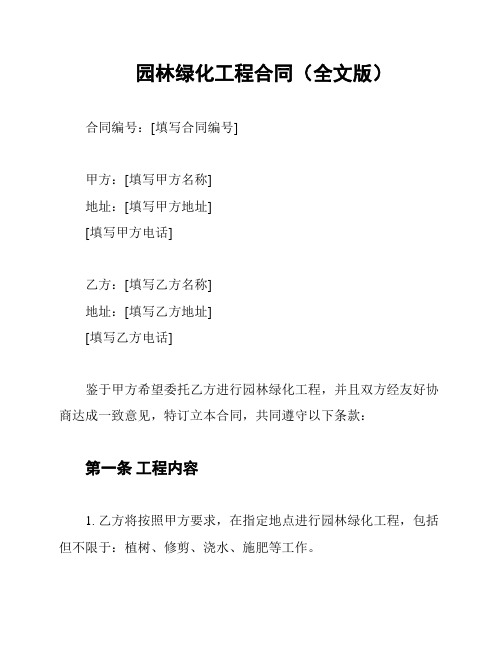 园林绿化工程合同（全文版）

合同编号：[填写合同编号]

甲方：[填写甲方名称]
地址：[填写甲方地址]
[填写甲方电话]

乙方：[填写乙方名称]
地址：[填写乙方地址]
[填写乙方电话]

鉴于甲方希望委托乙方进行园林绿化工程，并且双方经友好协商达成一致意见，特订立本合同，共同遵守以下条款：

第一条 工程内容

1. 乙方将按照甲方要求，在指定地点进行园林绿化工程，包括但不限于：植树、修剪、浇水、施肥等工作。